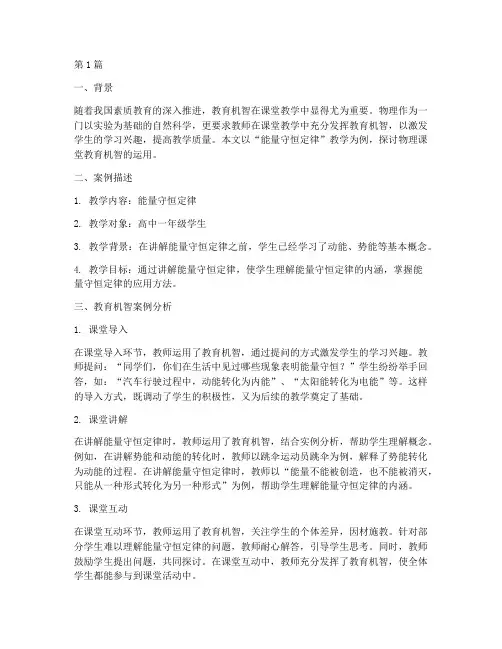 第1篇

一、背景

随着我国素质教育的深入推进，教育机智在课堂教学中显得尤为重要。物理作为一门以实验为基础的自然科学，更要求教师在课堂教学中充分发挥教育机智，以激发学生的学习兴趣，提高教学质量。本文以“能量守恒定律”教学为例，探讨物理课堂教育机智的运用。

二、案例描述

1. 教学内容：能量守恒定律

2. 教学对象：高中一年级学生

3. 教学背景：在讲解能量守恒定律之前，学生已经学习了动能、势能等基本概念。

4. 教学目标：通过讲解能量守恒定律，使学生理解能量守恒定律的内涵，掌握能量守恒定律的应用方法。

三、教育机智案例分析

1. 课堂导入

在课堂导入环节，教师运用了教育机智，通过提问的方式激发学生的学习兴趣。教师提问：“同学们，你们在生活中见过哪些现象表明能量守恒？”学生纷纷举手回答，如：“汽车行驶过程中，动能转化为内能”、“太阳能转化为电能”等。这样的导入方式，既调动了学生的积极性，又为后续的教学奠定了基础。

2. 课堂讲解

在讲解能量守恒定律时，教师运用了教育机智，结合实例分析，帮助学生理解概念。例如，在讲解势能和动能的转化时，教师以跳伞运动员跳伞为例，解释了势能转化为动能的过程。在讲解能量守恒定律时，教师以“能量不能被创造，也不能被消灭，只能从一种形式转化为另一种形式”为例，帮助学生理解能量守恒定律的内涵。

3. 课堂互动

在课堂互动环节，教师运用了教育机智，关注学生的个体差异，因材施教。针对部分学生难以理解能量守恒定律的问题，教师耐心解答，引导学生思考。同时，教师鼓励学生提出问题，共同探讨。在课堂互动中，教师充分发挥了教育机智，使全体学生都能参与到课堂活动中。